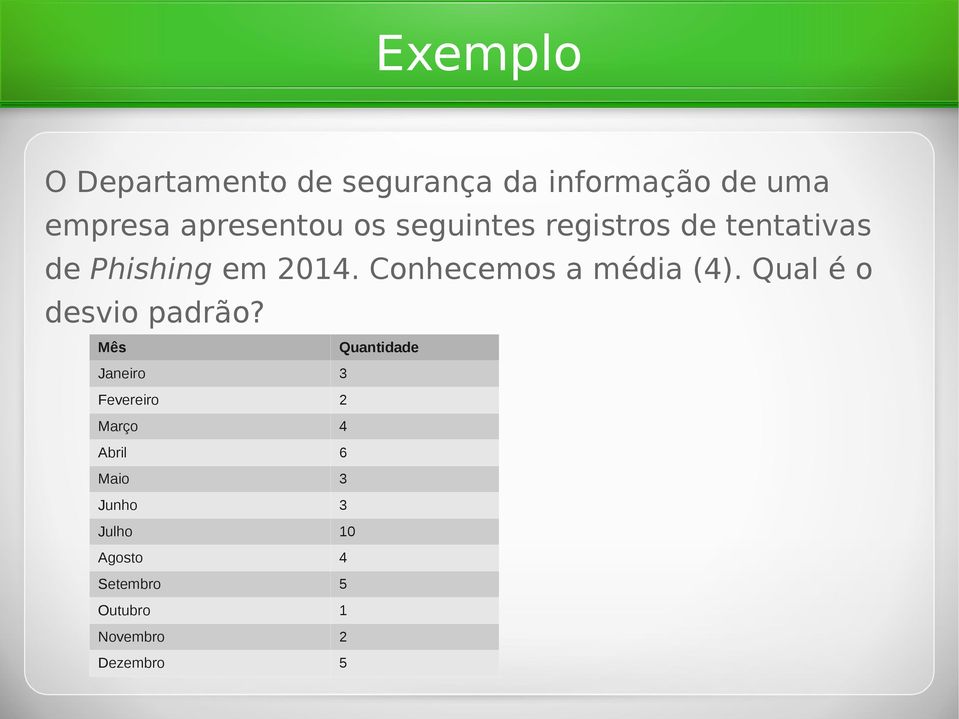 Exemplo

O Departamento de segurança da informação de uma empresa apresentou os seguintes registros de tentativas de Phishing em 2014. Conhecemos a média (4). Qual é o desvio padrão?

| Mês | Quantidade |
|---|---|
| Janeiro | 3 |
| Fevereiro | 2 |
| Março | 4 |
| Abril | 6 |
| Maio | 3 |
| Junho | 3 |
| Julho | 10 |
| Agosto | 4 |
| Setembro | 5 |
| Outubro | 1 |
| Novembro | 2 |
| Dezembro | 5 |